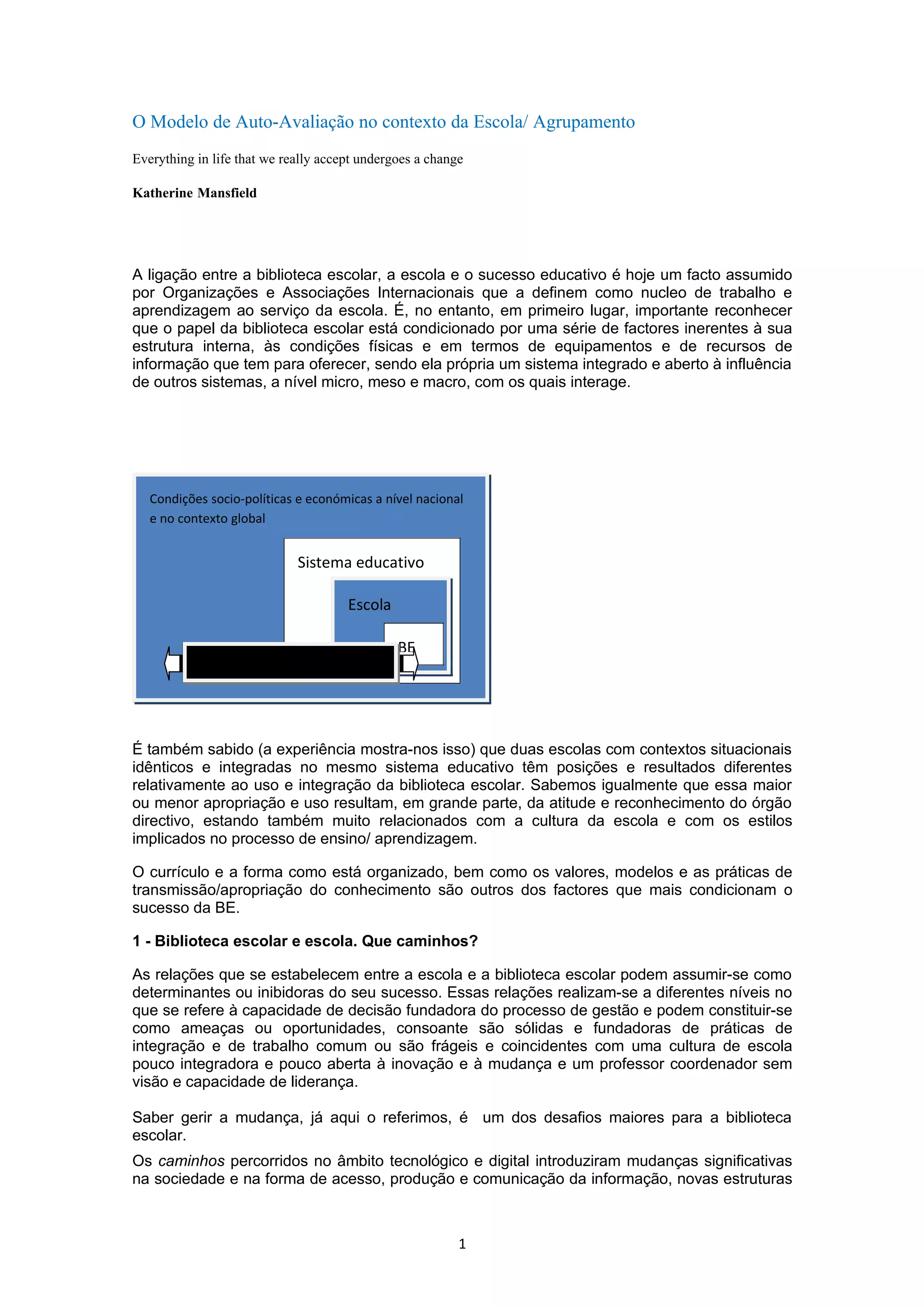 O Modelo de Auto-Avaliação no contexto da Escola/ Agrupamento

Everything in life that we really accept undergoes a change

Katherine Mansfield

A ligação entre a biblioteca escolar, a escola e o sucesso educativo é hoje um facto assumido por Organizações e Associações Internacionais que a definem como nucleo de trabalho e aprendizagem ao serviço da escola. É, no entanto, em primeiro lugar, importante reconhecer que o papel da biblioteca escolar está condicionado por uma série de factores inerentes à sua estrutura interna, às condições físicas e em termos de equipamentos e de recursos de informação que tem para oferecer, sendo ela própria um sistema integrado e aberto à influência de outros sistemas, a nível micro, meso e macro, com os quais interage.

Condições socio-políticas e económicas a nível nacional e no contexto global

Sistema educativo

Escola

BE

É também sabido (a experiência mostra-nos isso) que duas escolas com contextos situacionais idênticos e integradas no mesmo sistema educativo têm posições e resultados diferentes relativamente ao uso e integração da biblioteca escolar. Sabemos igualmente que essa maior ou menor apropriação e uso resultam, em grande parte, da atitude e reconhecimento do órgão directivo, estando também muito relacionados com a cultura da escola e com os estilos implicados no processo de ensino/ aprendizagem.

O currículo e a forma como está organizado, bem como os valores, modelos e as práticas de transmissão/apropriação do conhecimento são outros dos factores que mais condicionam o sucesso da BE.

1 - Biblioteca escolar e escola. Que caminhos?

As relações que se estabelecem entre a escola e a biblioteca escolar podem assumir-se como determinantes ou inibidoras do seu sucesso. Essas relações realizam-se a diferentes níveis no que se refere à capacidade de decisão fundadora do processo de gestão e podem constituir-se como ameaças ou oportunidades, consoante são sólidas e fundadoras de práticas de integração e de trabalho comum ou são frágeis e coincidentes com uma cultura de escola pouco integradora e pouco aberta à inovação e à mudança e um professor coordenador sem visão e capacidade de liderança.

Saber gerir a mudança, já aqui o referimos, é um dos desafios maiores para a biblioteca escolar.

Os caminhos percorridos no âmbito tecnológico e digital introduziram mudanças significativas na sociedade e na forma de acesso, produção e comunicação da informação, novas estruturas

1